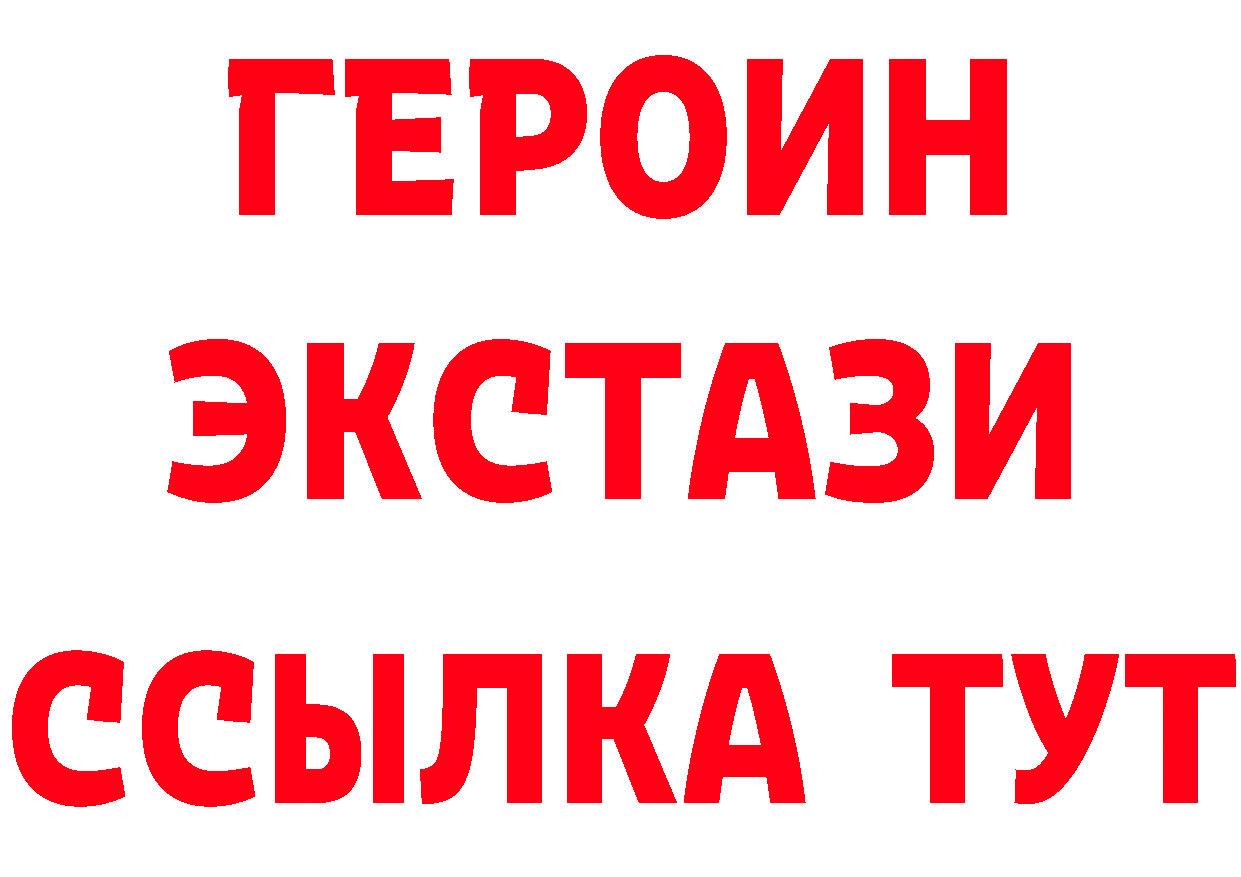 ГЕРОИН
ЭКСТАЗИ
ССЫЛКА ТУТ